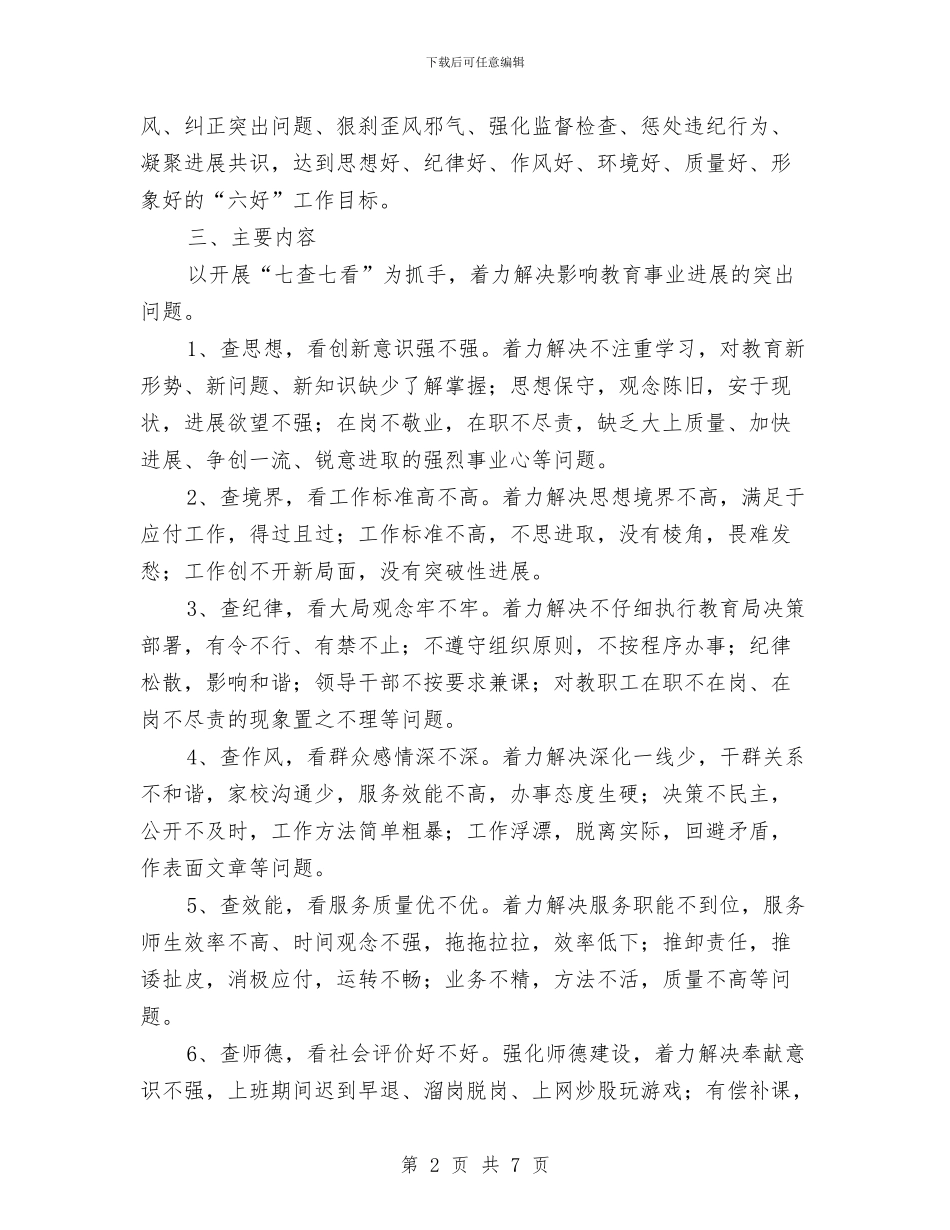 下载后可任意编辑

风、纠正突出问题、狠刹歪风邪气、强化监督检查、惩处违纪行为、凝聚进展共识，达到思想好、纪律好、作风好、环境好、质量好、形象好的“六好”工作目标。

三、主要内容

以开展“七查七看”为抓手，着力解决影响教育事业进展的突出问题。

1、查思想，看创新意识强不强。着力解决不注重学习，对教育新形势、新问题、新知识缺少了解掌握；思想保守，观念陈旧，安于现状，进展欲望不强；在岗不敬业，在职不尽责，缺乏大上质量、加快进展、争创一流、锐意进取的强烈事业心等问题。

2、查境界，看工作标准高不高。着力解决思想境界不高，满足于应付工作，得过且过；工作标准不高，不思进取，没有棱角，畏难发愁；工作创不开新局面，没有突破性进展。

3、查纪律，看大局观念牢不牢。着力解决不仔细执行教育局决策部署，有令不行、有禁不止；不遵守组织原则，不按程序办事；纪律松散，影响和谐；领导干部不按要求兼课；对教职工在职不在岗、在岗不尽责的现象置之不理等问题。

4、查作风，看群众感情深不深。着力解决深化一线少，干群关系不和谐，家校沟通少，服务效能不高，办事态度生硬；决策不民主，公开不及时，工作方法简单粗暴；工作浮漂，脱离实际，回避矛盾，作表面文章等问题。

5、查效能，看服务质量优不优。着力解决服务职能不到位，服务师生效率不高、时间观念不强，拖拖拉拉，效率低下；推卸责任，推诿扯皮，消极应付，运转不畅；业务不精，方法不活，质量不高等问题。

6、查师德，看社会评价好不好。强化师德建设，着力解决奉献意识不强，上班期间迟到早退、溜岗脱岗、上网炒股玩游戏；有偿补课，

第 2 页 共 7 页